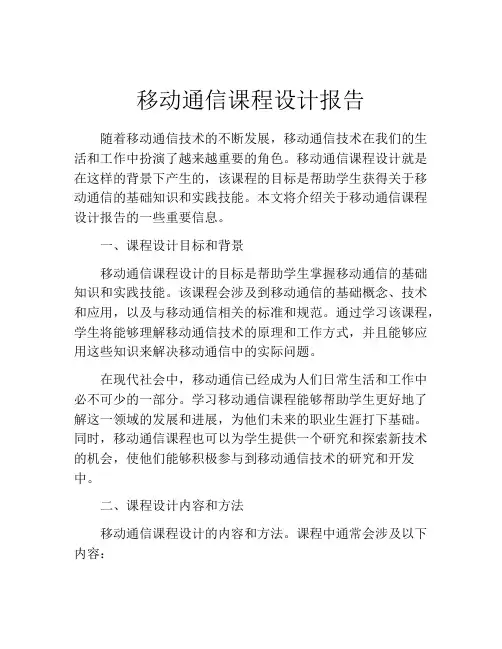 移动通信课程设计报告

随着移动通信技术的不断发展，移动通信技术在我们的生活和工作中扮演了越来越重要的角色。移动通信课程设计就是在这样的背景下产生的，该课程的目标是帮助学生获得关于移动通信的基础知识和实践技能。本文将介绍关于移动通信课程设计报告的一些重要信息。

一、课程设计目标和背景

移动通信课程设计的目标是帮助学生掌握移动通信的基础知识和实践技能。该课程会涉及到移动通信的基础概念、技术和应用，以及与移动通信相关的标准和规范。通过学习该课程，学生将能够理解移动通信技术的原理和工作方式，并且能够应用这些知识来解决移动通信中的实际问题。

在现代社会中，移动通信已经成为人们日常生活和工作中必不可少的一部分。学习移动通信课程能够帮助学生更好地了解这一领域的发展和进展，为他们未来的职业生涯打下基础。同时，移动通信课程也可以为学生提供一个研究和探索新技术的机会，使他们能够积极参与到移动通信技术的研究和开发中。

二、课程设计内容和方法

移动通信课程设计的内容和方法。课程中通常会涉及以下内容：